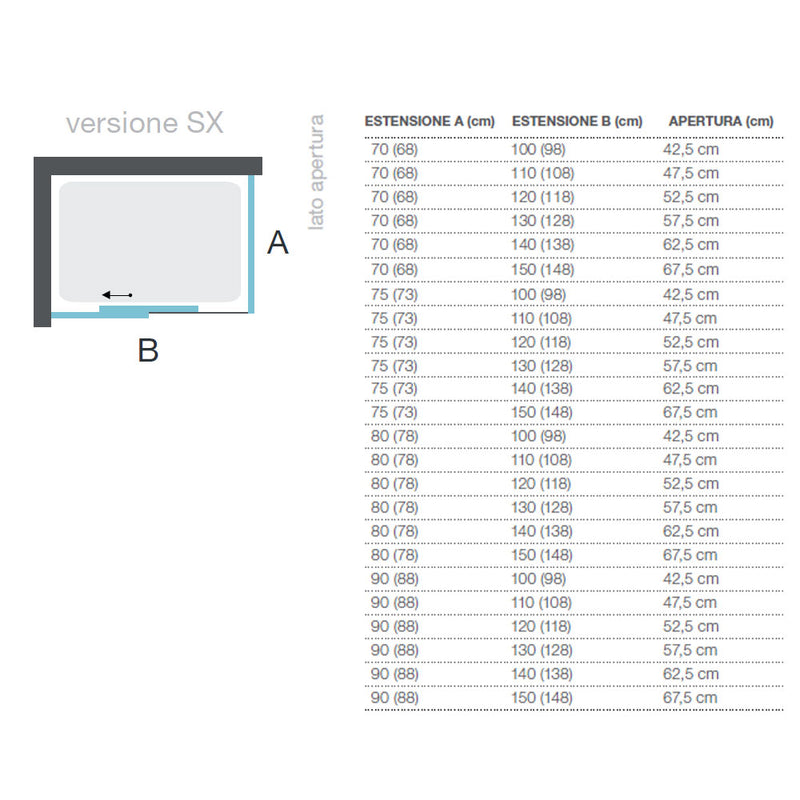 versione SX

lato apertura

A

B

| ESTENSIONE A (cm) | ESTENSIONE B (cm) | APERTURA (cm) |
|---|---|---|
| 70 (68) | 100 (98) | 42,5 cm |
| 70 (68) | 110 (108) | 47,5 cm |
| 70 (68) | 120 (118) | 52,5 cm |
| 70 (68) | 130 (128) | 57,5 cm |
| 70 (68) | 140 (138) | 62,5 cm |
| 70 (68) | 150 (148) | 67,5 cm |
| 75 (73) | 100 (98) | 42,5 cm |
| 75 (73) | 110 (108) | 47,5 cm |
| 75 (73) | 120 (118) | 52,5 cm |
| 75 (73) | 130 (128) | 57,5 cm |
| 75 (73) | 140 (138) | 62,5 cm |
| 75 (73) | 150 (148) | 67,5 cm |
| 80 (78) | 100 (98) | 42,5 cm |
| 80 (78) | 110 (108) | 47,5 cm |
| 80 (78) | 120 (118) | 52,5 cm |
| 80 (78) | 130 (128) | 57,5 cm |
| 80 (78) | 140 (138) | 62,5 cm |
| 80 (78) | 150 (148) | 67,5 cm |
| 90 (88) | 100 (98) | 42,5 cm |
| 90 (88) | 110 (108) | 47,5 cm |
| 90 (88) | 120 (118) | 52,5 cm |
| 90 (88) | 130 (128) | 57,5 cm |
| 90 (88) | 140 (138) | 62,5 cm |
| 90 (88) | 150 (148) | 67,5 cm |